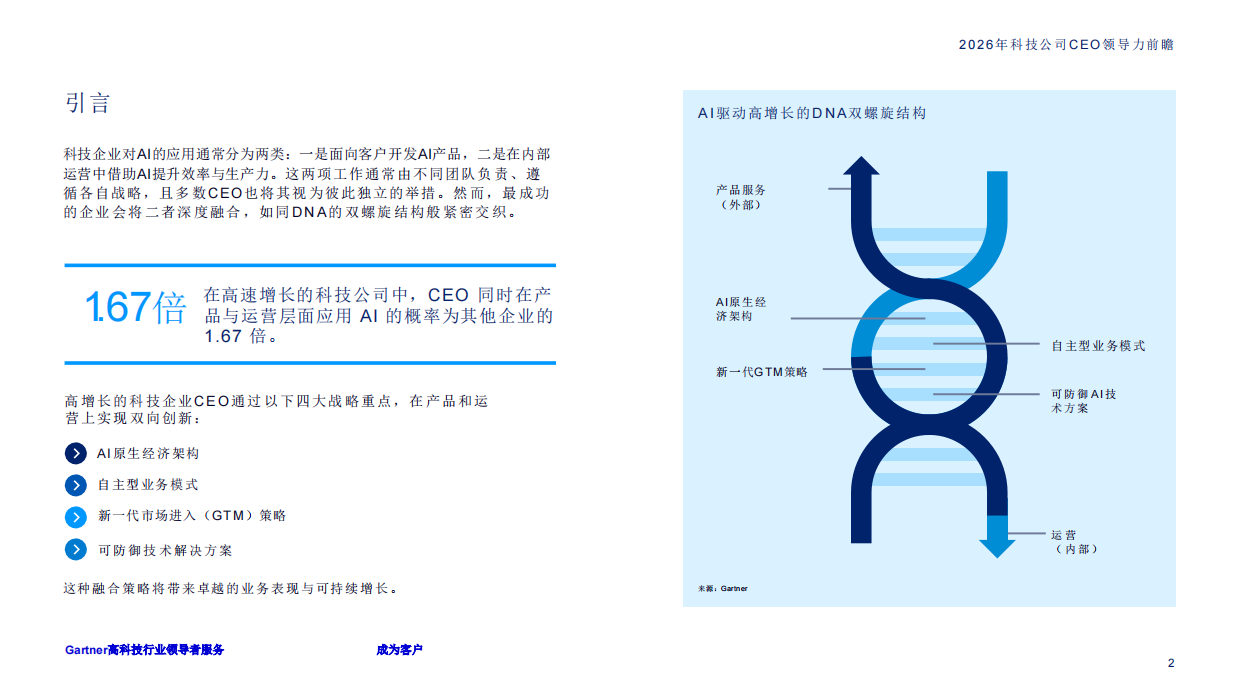 2026年科技公司CEO领导力前瞻

引言

科技企业对AI的应用通常分为两类：一是面向客户开发AI产品，二是在内部运营中借助AI提升效率与生产力。这两项工作通常由不同团队负责、遵循各自战略，且多数CEO也将其视为彼此独立的举措。然而，最成功的企业会将二者深度融合，如同DNA的双螺旋结构般紧密交织。

1.67倍 在高速增长的科技公司中，CEO 同时在产品与运营层面应用 AI 的概率为其他企业的 1.67 倍。

高增长的科技企业CEO通过以下四大战略重点，在产品和运营上实现双向创新：

AI原生经济架构

自主型业务模式

新一代市场进入（GTM）策略

可防御技术解决方案

这种融合策略将带来卓越的业务表现与可持续增长。

AI驱动高增长的DNA双螺旋结构

产品服务（外部）

AI原生经济架构

新一代GTM策略

自主型业务模式

可防御AI技术方案

运营（内部）

来源：Gartner

Gartner高科技行业领导者服务

成为客户

2